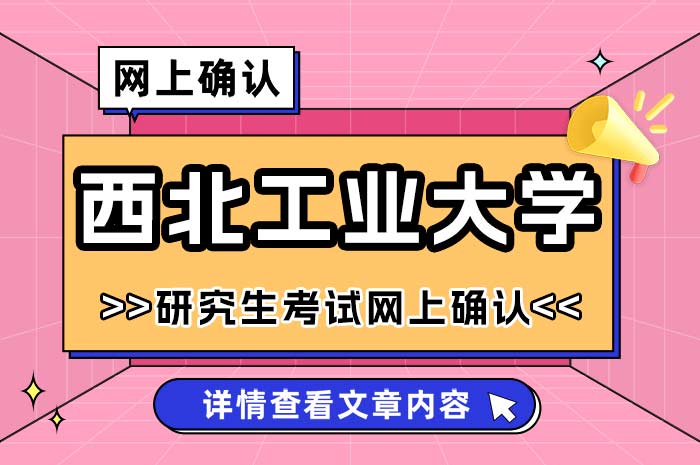 网上确认

西北工业大学

>>研究生考试网上确认<<

详情查看文章内容